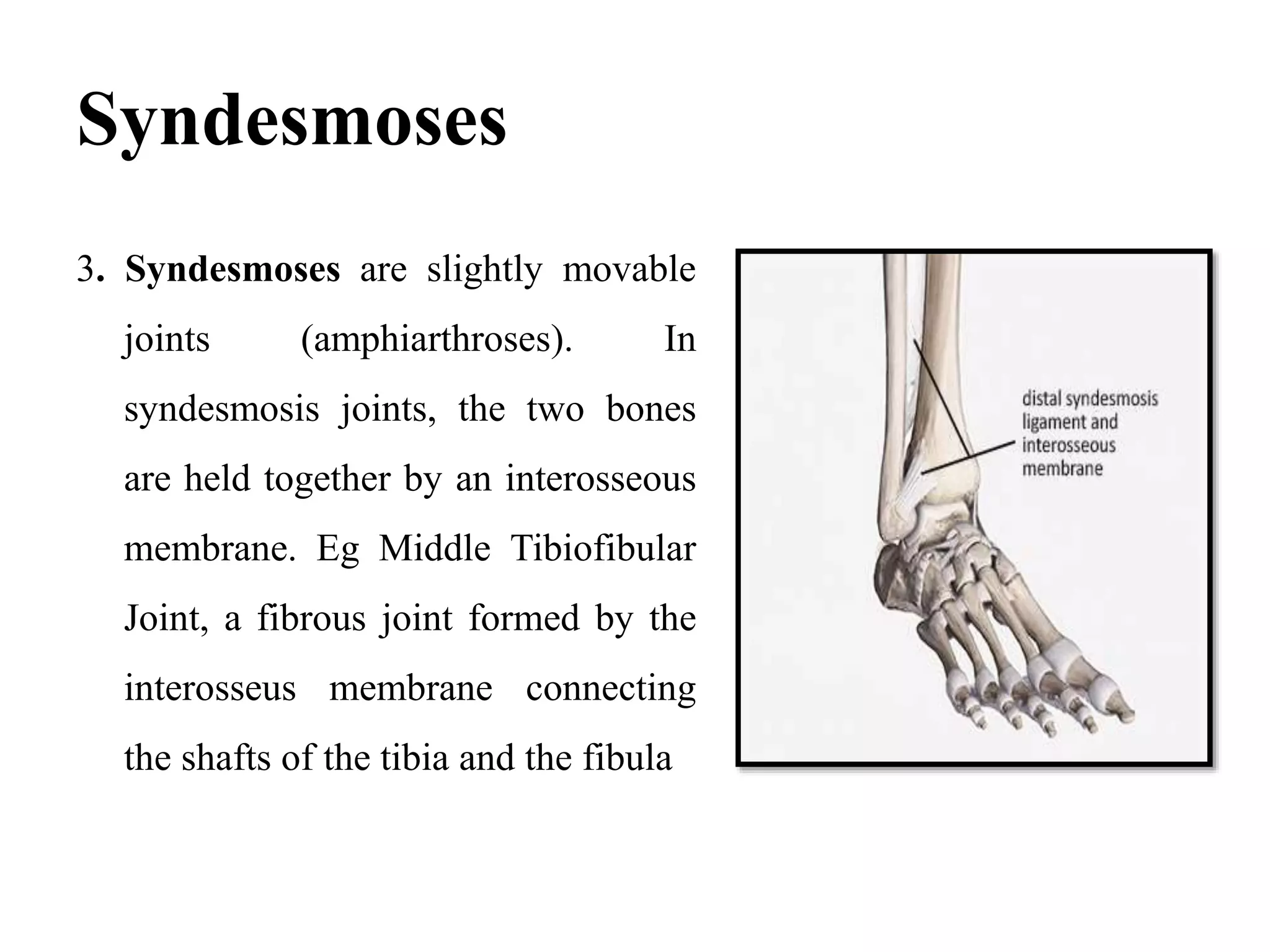 Syndesmoses

3. Syndesmoses are slightly movable joints (amphiarthroses). In syndesmosis joints, the two bones are held together by an interosseous membrane. Eg Middle Tibiofibular Joint, a fibrous joint formed by the interosseus membrane connecting the shafts of the tibia and the fibula

distal syndesmosis ligament and interosseous membrane